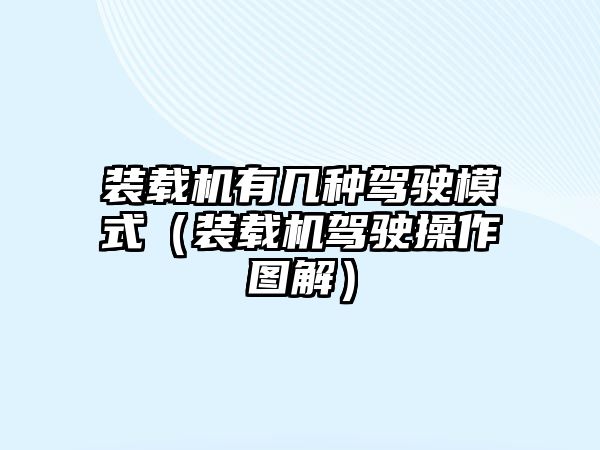 装载机有几种驾驶模式（装载机驾驶操作图解）